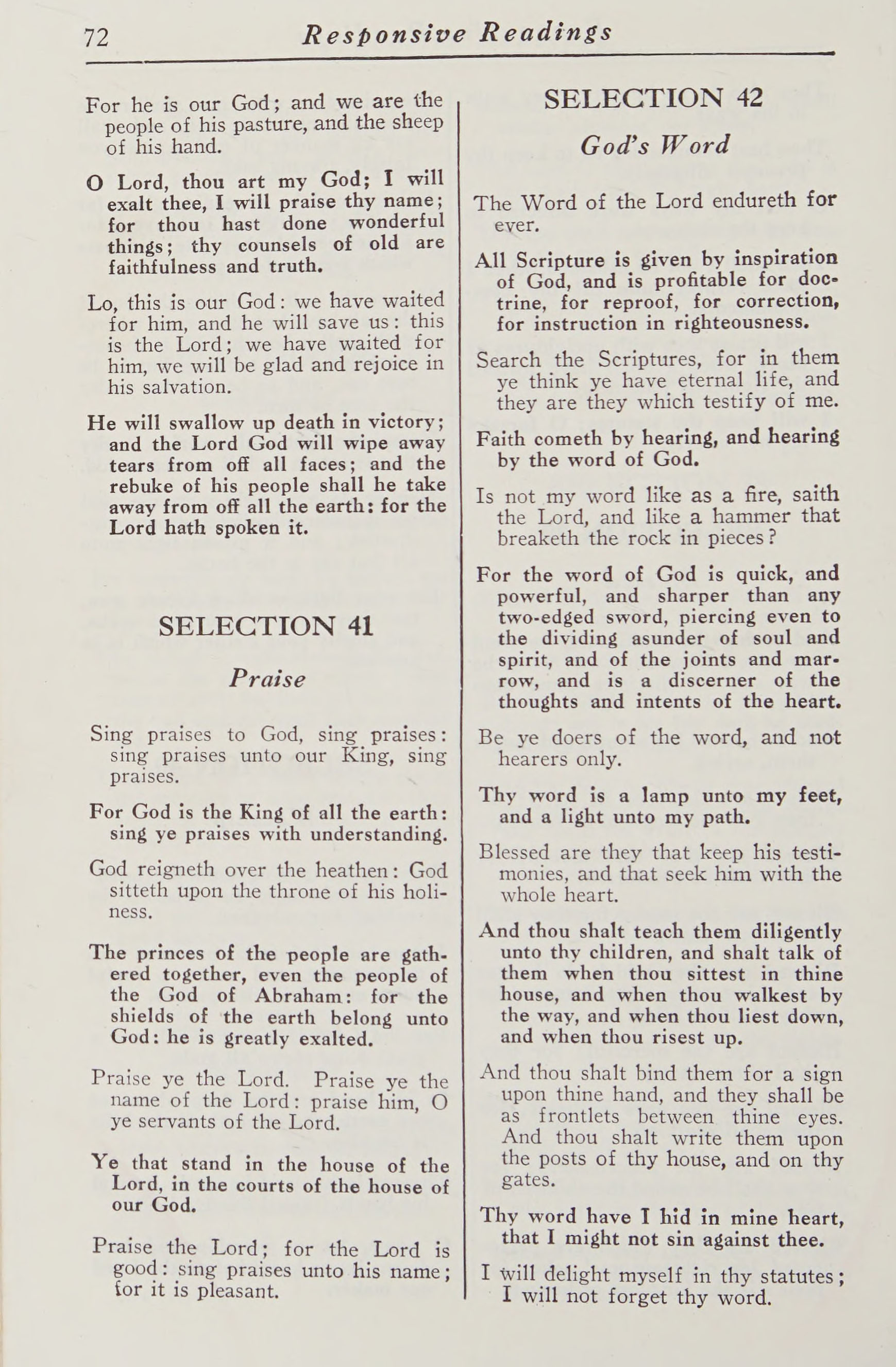 72 Responsive Readings

For he is our God; and we are the people of his pasture, and the sheep of his hand.

O Lord, thou art my God; I will exalt thee, I will praise thy name; for thou hast done wonderful things; thy counsels of old are faithfulness and truth.

Lo, this is our God: we have waited for him, and he will save us: this is the Lord; we have waited for him, we will be glad and rejoice in his salvation.

He will swallow up death in victory; and the Lord God will wipe away tears from off all faces; and the rebuke of his people shall he take away from off all the earth: for the Lord hath spoken it.

SELECTION 41

Praise

Sing praises to God, sing praises: sing praises unto our King, sing praises.

For God is the King of all the earth: sing ye praises with understanding.

God reigneth over the heathen: God sitteth upon the throne of his holiness.

The princes of the people are gathered together, even the people of the God of Abraham: for the shields of the earth belong unto God: he is greatly exalted.

Praise ye the Lord. Praise ye the name of the Lord: praise him, O ye servants of the Lord.

Ye that stand in the house of the Lord, in the courts of the house of our God.

Praise the Lord; for the Lord is good: sing praises unto his name; for it is pleasant.

SELECTION 42

God's Word

The Word of the Lord endureth for ever.

All Scripture is given by inspiration of God, and is profitable for doctrine, for reproof, for correction, for instruction in righteousness.

Search the Scriptures, for in them ye think ye have eternal life, and they are they which testify of me.

Faith cometh by hearing, and hearing by the word of God.

Is not my word like as a fire, saith the Lord, and like a hammer that breaketh the rock in pieces?

For the word of God is quick, and powerful, and sharper than any two-edged sword, piercing even to the dividing asunder of soul and spirit, and of the joints and marrow, and is a discerner of the thoughts and intents of the heart.

Be ye doers of the word, and not hearers only.

Thy word is a lamp unto my feet, and a light unto my path.

Blessed are they that keep his testimonies, and that seek him with the whole heart.

And thou shalt teach them diligently unto thy children, and shalt talk of them when thou sittest in thine house, and when thou walkest by the way, and when thou liest down, and when thou risest up.

And thou shalt bind them for a sign upon thine hand, and they shall be as frontlets between thine eyes. And thou shalt write them upon the posts of thy house, and on thy gates.

Thy word have I hid in mine heart, that I might not sin against thee.

I will delight myself in thy statutes; I will not forget thy word.